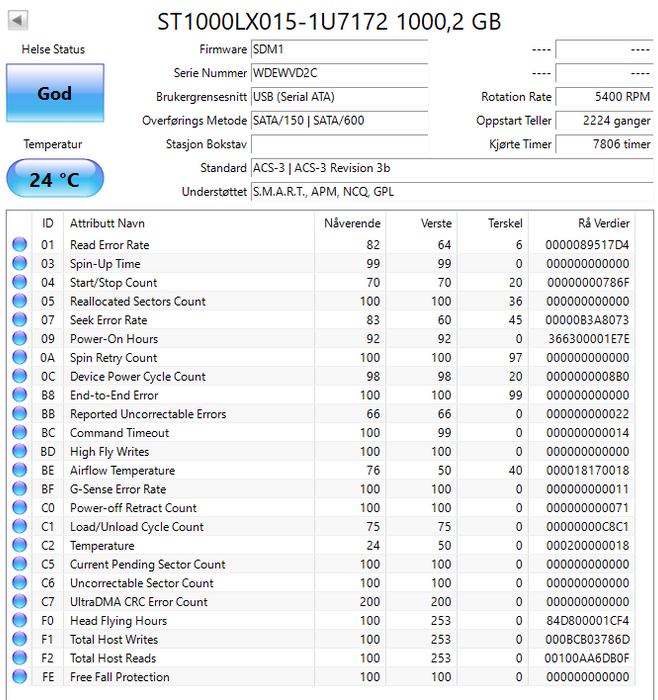 ST1000LX015-1U7172 1000,2 GB

Helse Status
God
Temperatur
24 °C

Firmware SDM1
Serie Nummer WDEWVD2C
Brukergrensesnitt USB (Serial ATA)
Overførings Metode SATA/150 | SATA/600
Stasjon Bokstav
Standard ACS-3 | ACS-3 Revision 3b
Understøttet S.M.A.R.T., APM, NCQ, GPL

---- ----
---- ----
Rotation Rate 5400 RPM
Oppstart Teller 2224 ganger
Kjørte Timer 7806 timer

| ID | Attributt Navn | Nåverende | Verste | Terskel | Rå Verdier |
|---|---|---|---|---|---|
| 01 | Read Error Rate | 82 | 64 | 6 | 0000089517D4 |
| 03 | Spin-Up Time | 99 | 99 | 0 | 000000000000 |
| 04 | Start/Stop Count | 70 | 70 | 20 | 00000000786F |
| 05 | Reallocated Sectors Count | 100 | 100 | 36 | 000000000000 |
| 07 | Seek Error Rate | 83 | 60 | 45 | 00000B3A8073 |
| 09 | Power-On Hours | 92 | 92 | 0 | 366300001E7E |
| 0A | Spin Retry Count | 100 | 100 | 97 | 000000000000 |
| 0C | Device Power Cycle Count | 98 | 98 | 20 | 0000000008B0 |
| B8 | End-to-End Error | 100 | 100 | 99 | 000000000000 |
| BB | Reported Uncorrectable Errors | 66 | 66 | 0 | 000000000022 |
| BC | Command Timeout | 100 | 99 | 0 | 000000000014 |
| BD | High Fly Writes | 100 | 100 | 0 | 000000000000 |
| BE | Airflow Temperature | 76 | 50 | 40 | 000018170018 |
| BF | G-Sense Error Rate | 100 | 100 | 0 | 000000000011 |
| C0 | Power-off Retract Count | 100 | 100 | 0 | 000000000071 |
| C1 | Load/Unload Cycle Count | 75 | 75 | 0 | 00000000C8C1 |
| C2 | Temperature | 24 | 50 | 0 | 000200000018 |
| C5 | Current Pending Sector Count | 100 | 100 | 0 | 000000000000 |
| C6 | Uncorrectable Sector Count | 100 | 100 | 0 | 000000000000 |
| C7 | UltraDMA CRC Error Count | 200 | 200 | 0 | 000000000000 |
| F0 | Head Flying Hours | 100 | 253 | 0 | 84D800001CF4 |
| F1 | Total Host Writes | 100 | 253 | 0 | 000BCB03786D |
| F2 | Total Host Reads | 100 | 253 | 0 | 00100AA6DB0F |
| FE | Free Fall Protection | 100 | 100 | 0 | 000000000000 |